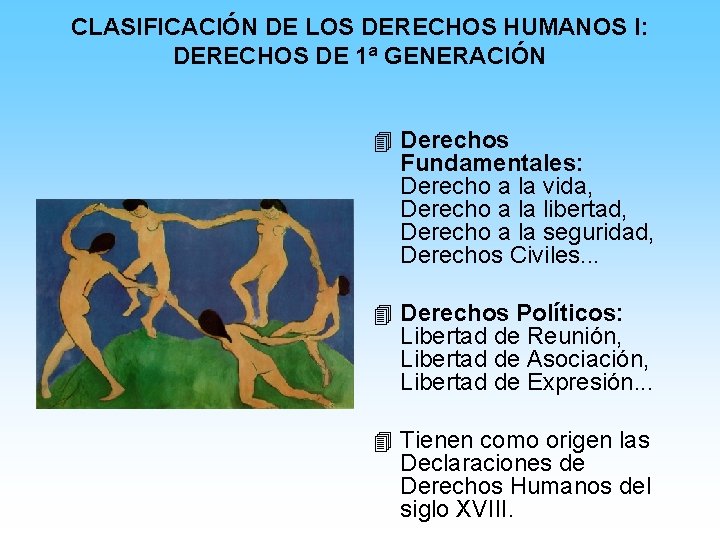 CLASIFICACIÓN DE LOS DERECHOS HUMANOS I: DERECHOS DE 1ª GENERACIÓN

Derechos Fundamentales: Derecho a la vida, Derecho a la libertad, Derecho a la seguridad, Derechos Civiles...

Derechos Políticos: Libertad de Reunión, Libertad de Asociación, Libertad de Expresión...

Tienen como origen las Declaraciones de Derechos Humanos del siglo XVIII.